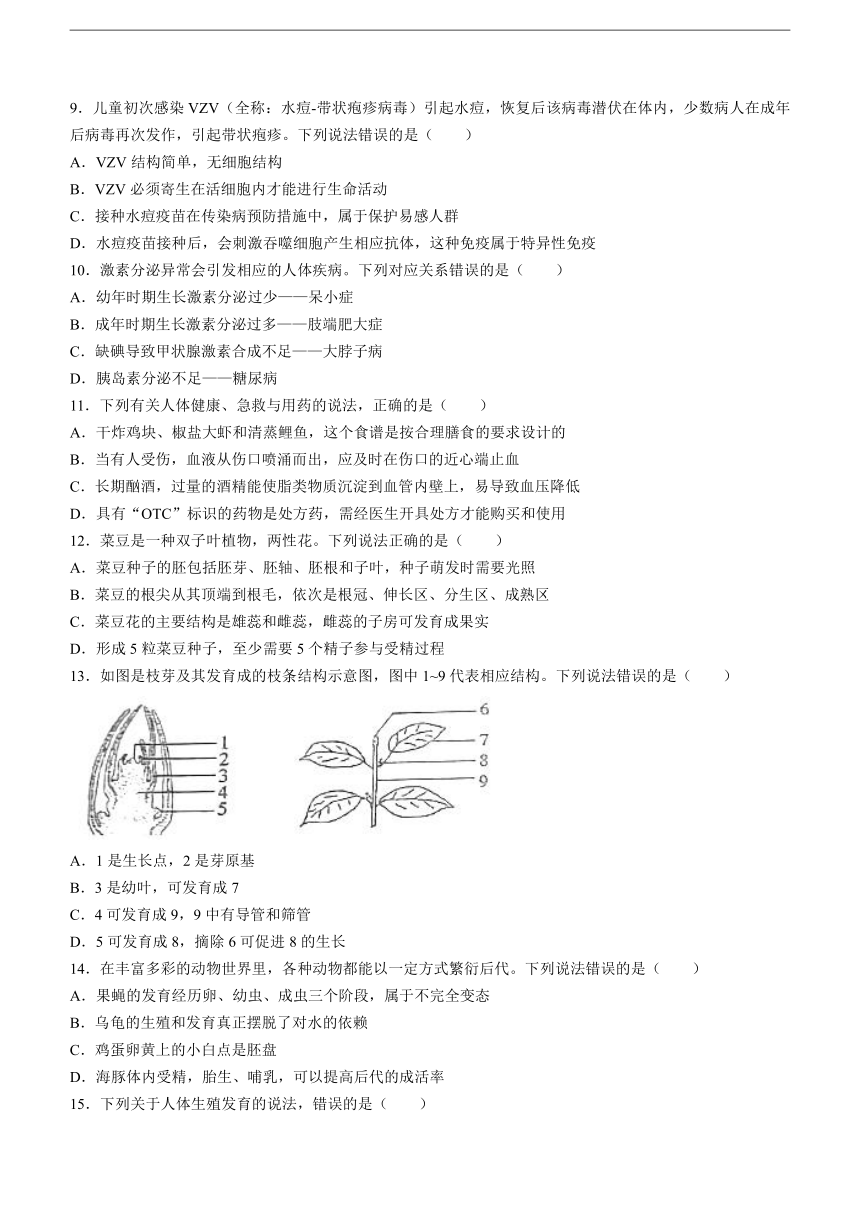 9．儿童初次感染 VZV（全称：水痘-带状疱疹病毒）引起水痘，恢复后该病毒潜伏在体内，少数病人在成年后病毒再次发作，引起带状疱疹。下列说法错误的是（　　）
A．VZV 结构简单，无细胞结构
B．VZV 必须寄生在活细胞内才能进行生命活动
C．接种水痘疫苗在传染病预防措施中，属于保护易感人群
D．水痘疫苗接种后，会刺激吞噬细胞产生相应抗体，这种免疫属于特异性免疫
10．激素分泌异常会引发相应的人体疾病。下列对应关系错误的是（　　）
A．幼年时期生长激素分泌过少——呆小症
B．成年时期生长激素分泌过多——肢端肥大症
C．缺碘导致甲状腺激素合成不足——大脖子病
D．胰岛素分泌不足——糖尿病
11．下列有关人体健康、急救与用药的说法，正确的是（　　）
A．干炸鸡块、椒盐大虾和清蒸鲤鱼，这个食谱是按合理膳食的要求设计的
B．当有人受伤，血液从伤口喷涌而出，应及时在伤口的近心端止血
C．长期酗酒，过量的酒精能使脂类物质沉淀到血管内壁上，易导致血压降低
D．具有“OTC”标识的药物是处方药，需经医生开具处方才能购买和使用
12．菜豆是一种双子叶植物，两性花。下列说法正确的是（　　）
A．菜豆种子的胚包括胚芽、胚轴、胚根和子叶，种子萌发时需要光照
B．菜豆的根尖从其顶端到根毛，依次是根冠、伸长区、分生区、成熟区
C．菜豆花的主要结构是雄蕊和雌蕊，雌蕊的子房可发育成果实
D．形成 5 粒菜豆种子，至少需要 5 个精子参与受精过程
13．如图是枝芽及其发育成的枝条结构示意图，图中 1~9 代表相应结构。下列说法错误的是（　　）
1
2
3
4
5
6
7
8
9
A．1 是生长点，2 是芽原基
B．3 是幼叶，可发育成 7
C．4 可发育成 9，9 中有导管和筛管
D．5 可发育成 8，摘除 6 可促进 8 的生长
14．在丰富多彩的动物世界里，各种动物都能以一定方式繁衍后代。下列说法错误的是（　　）
A．果蝇的发育经历卵、幼虫、成虫三个阶段，属于不完全变态
B．乌龟的生殖和发育真正摆脱了对水的依赖
C．鸡蛋卵黄上的小白点是胚盘
D．海豚体内受精，胎生、哺乳，可以提高后代的成活率
15．下列关于人体生殖发育的说法，错误的是（　　）